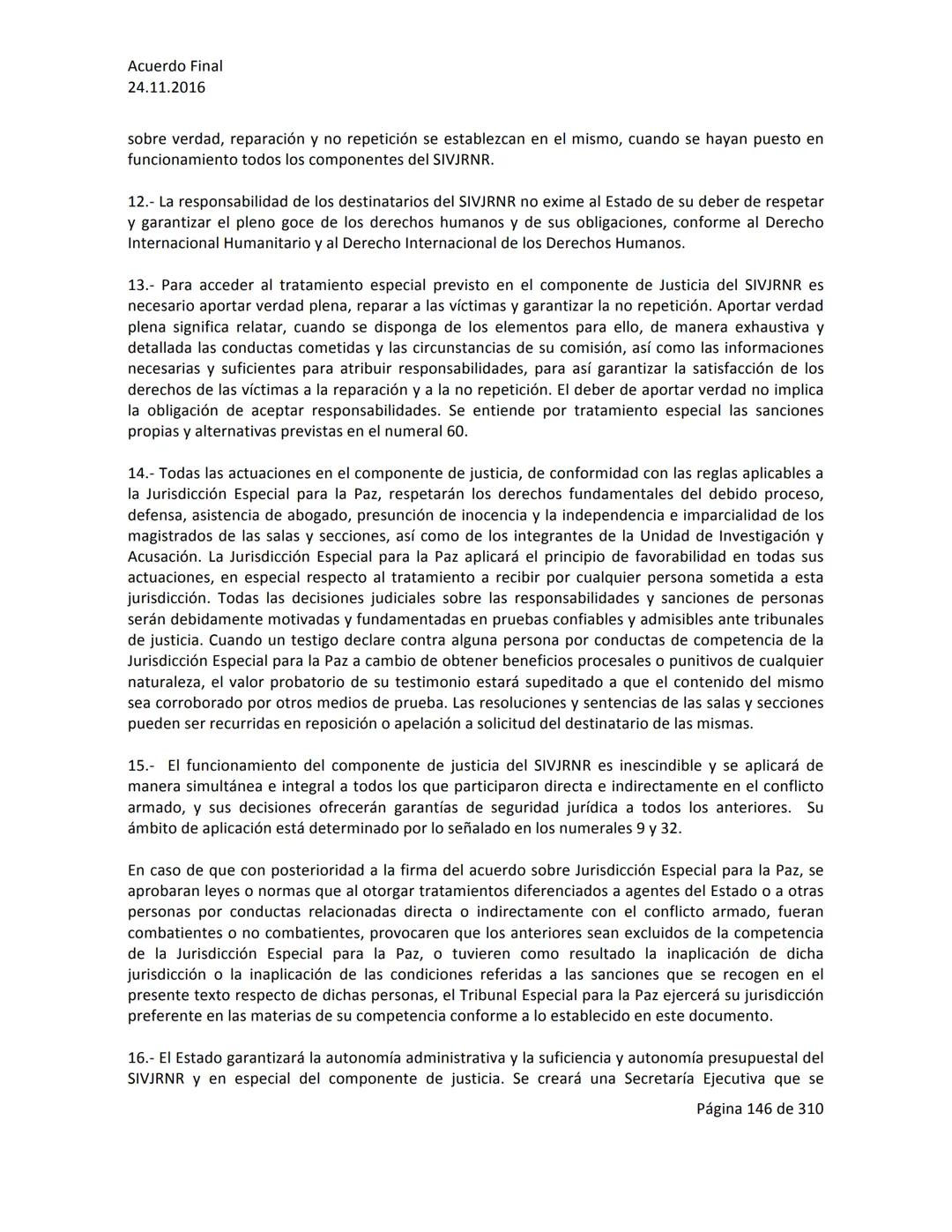 Acuerdo Final
24.11.2016

sobre verdad, reparación y no repetición se establezcan en el mismo, cuando se hayan puesto en funcionamiento todos los componentes del SIVJRNR.

12.- La responsabilidad de los destinatarios del SIVJRNR no exime al Estado de su deber de respetar y garantizar el pleno goce de los derechos humanos y de sus obligaciones, conforme al Derecho Internacional Humanitario y al Derecho Internacional de los Derechos Humanos.

13.- Para acceder al tratamiento especial previsto en el componente de Justicia del SIVJRNR es necesario aportar verdad plena, reparar a las víctimas y garantizar la no repetición. Aportar verdad plena significa relatar, cuando se disponga de los elementos para ello, de manera exhaustiva y detallada las conductas cometidas y las circunstancias de su comisión, así como las informaciones necesarias y suficientes para atribuir responsabilidades, para así garantizar la satisfacción de los derechos de las víctimas a la reparación y a la no repetición. El deber de aportar verdad no implica la obligación de aceptar responsabilidades. Se entiende por tratamiento especial las sanciones propias y alternativas previstas en el numeral 60.

14.- Todas las actuaciones en el componente de justicia, de conformidad con las reglas aplicables a la Jurisdicción Especial para la Paz, respetarán los derechos fundamentales del debido proceso, defensa, asistencia de abogado, presunción de inocencia y la independencia e imparcialidad de los magistrados de las salas y secciones, así como de los integrantes de la Unidad de Investigación y Acusación. La Jurisdicción Especial para la Paz aplicará el principio de favorabilidad en todas sus actuaciones, en especial respecto al tratamiento a recibir por cualquier persona sometida a esta jurisdicción. Todas las decisiones judiciales sobre las responsabilidades y sanciones de personas serán debidamente motivadas y fundamentadas en pruebas confiables y admisibles ante tribunales de justicia. Cuando un testigo declare contra alguna persona por conductas de competencia de la Jurisdicción Especial para la Paz a cambio de obtener beneficios procesales o punitivos de cualquier naturaleza, el valor probatorio de su testimonio estará supeditado a que el contenido del mismo sea corroborado por otros medios de prueba. Las resoluciones y sentencias de las salas y secciones pueden ser recurridas en reposición o apelación a solicitud del destinatario de las mismas.

15.- El funcionamiento del componente de justicia del SIVJRNR es inescindible y se aplicará de manera simultánea e integral a todos los que participaron directa e indirectamente en el conflicto armado, y sus decisiones ofrecerán garantías de seguridad jurídica a todos los anteriores. Su ámbito de aplicación está determinado por lo señalado en los numerales 9 y 32.

En caso de que con posterioridad a la firma del acuerdo sobre Jurisdicción Especial para la Paz, se aprobaran leyes o normas que al otorgar tratamientos diferenciados a agentes del Estado o a otras personas por conductas relacionadas directa o indirectamente con el conflicto armado, fueran combatientes o no combatientes, provocaren que los anteriores sean excluidos de la competencia de la Jurisdicción Especial para la Paz, o tuvieren como resultado la inaplicación de dicha jurisdicción o la inaplicación de las condiciones referidas a las sanciones que se recogen en el presente texto respecto de dichas personas, el Tribunal Especial para la Paz ejercerá su jurisdicción preferente en las materias de su competencia conforme a lo establecido en este documento.

16.- El Estado garantizará la autonomía administrativa y la suficiencia y autonomía presupuestal del SIVJRNR y en especial del componente de justicia. Se creará una Secretaría Ejecutiva que se

Página 146 de 310